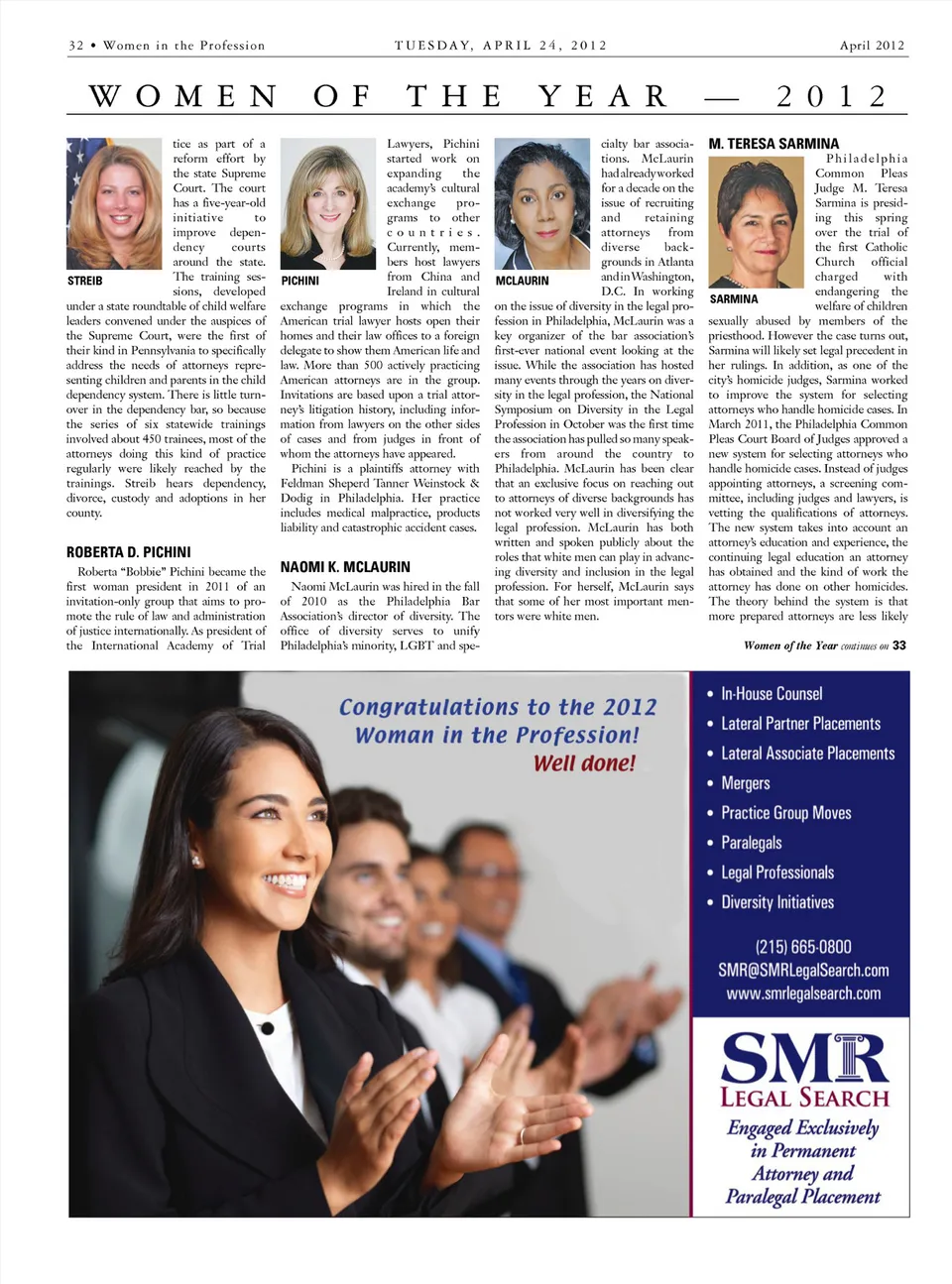 32 • Women in the Profession

TUESDAY, APRIL 24, 2012

April 2012

WOMEN OF THE YEAR — 2012

STREIB

tice as part of a reform effort by the state Supreme Court. The court has a five-year-old initiative to improve dependency courts around the state. The training sessions, developed under a state roundtable of child welfare leaders convened under the auspices of the Supreme Court, were the first of their kind in Pennsylvania to specifically address the needs of attorneys representing children and parents in the child dependency system. There is little turnover in the dependency bar, so because the series of six statewide trainings involved about 450 trainees, most of the attorneys doing this kind of practice regularly were likely reached by the trainings. Streib hears dependency, divorce, custody and adoptions in her county.

ROBERTA D. PICHINI

Roberta "Bobbie" Pichini became the first woman president in 2011 of an invitation-only group that aims to promote the rule of law and administration of justice internationally. As president of the International Academy of Trial

PICHINI

Lawyers, Pichini started work on expanding the academy's cultural exchange programs to other countries. Currently, members host lawyers from China and Ireland in cultural exchange programs in which the American trial lawyer hosts open their homes and their law offices to a foreign delegate to show them American life and law. More than 500 actively practicing American attorneys are in the group. Invitations are based upon a trial attorney's litigation history, including information from lawyers on the other sides of cases and from judges in front of whom the attorneys have appeared.

Pichini is a plaintiffs attorney with Feldman Shepherd Tanner Weinstock & Dodig in Philadelphia. Her practice includes medical malpractice, products liability and catastrophic accident cases.

NAOMI K. MCLAURIN

Naomi McLaurin was hired in the fall of 2010 as the Philadelphia Bar Association's director of diversity. The office of diversity serves to unify Philadelphia's minority, LGBT and spe-

MCLAURIN

cialty bar associations. McLaurin had already worked for a decade on the issue of recruiting and retaining attorneys from diverse backgrounds in Atlanta and in Washington, D.C. In working on the issue of diversity in the legal profession in Philadelphia, McLaurin was a key organizer of the bar association's first-ever national event looking at the issue. While the association has hosted many events through the years on diversity in the legal profession, the National Symposium on Diversity in the Legal Profession in October was the first time the association has pulled so many speakers from around the country to Philadelphia. McLaurin has been clear that an exclusive focus on reaching out to attorneys of diverse backgrounds has not worked very well in diversifying the legal profession. McLaurin has both written and spoken publicly about the roles that white men can play in advancing diversity and inclusion in the legal profession. For herself, McLaurin says that some of her most important mentors were white men.

M. TERESA SARMINA

SARMINA

Philadelphia Common Pleas Judge M. Teresa Sarmina is presiding this spring over the trial of the first Catholic Church official charged with endangering the welfare of children sexually abused by members of the priesthood. However the case turns out, Sarmina will likely set legal precedent in her rulings. In addition, as one of the city's homicide judges, Sarmina worked to improve the system for selecting attorneys who handle homicide cases. In March 2011, the Philadelphia Common Pleas Court Board of Judges approved a new system for selecting attorneys who handle homicide cases. Instead of judges appointing attorneys, a screening committee, including judges and lawyers, is vetting the qualifications of attorneys. The new system takes into account an attorney's education and experience, the continuing legal education an attorney has obtained and the kind of work the attorney has done on other homicides. The theory behind the system is that more prepared attorneys are less likely

Women of the Year continues on 33

Congratulations to the 2012 Woman in the Profession! Well done!

• In-House Counsel
• Lateral Partner Placements
• Lateral Associate Placements
• Mergers
• Practice Group Moves
• Paralegals
• Legal Professionals
• Diversity Initiatives

(215) 665-0800
SMR@SMRLegalSearch.com
www.smrlegalsearch.com

SMR
LEGAL SEARCH
Engaged Exclusively in Permanent Attorney and Paralegal Placement